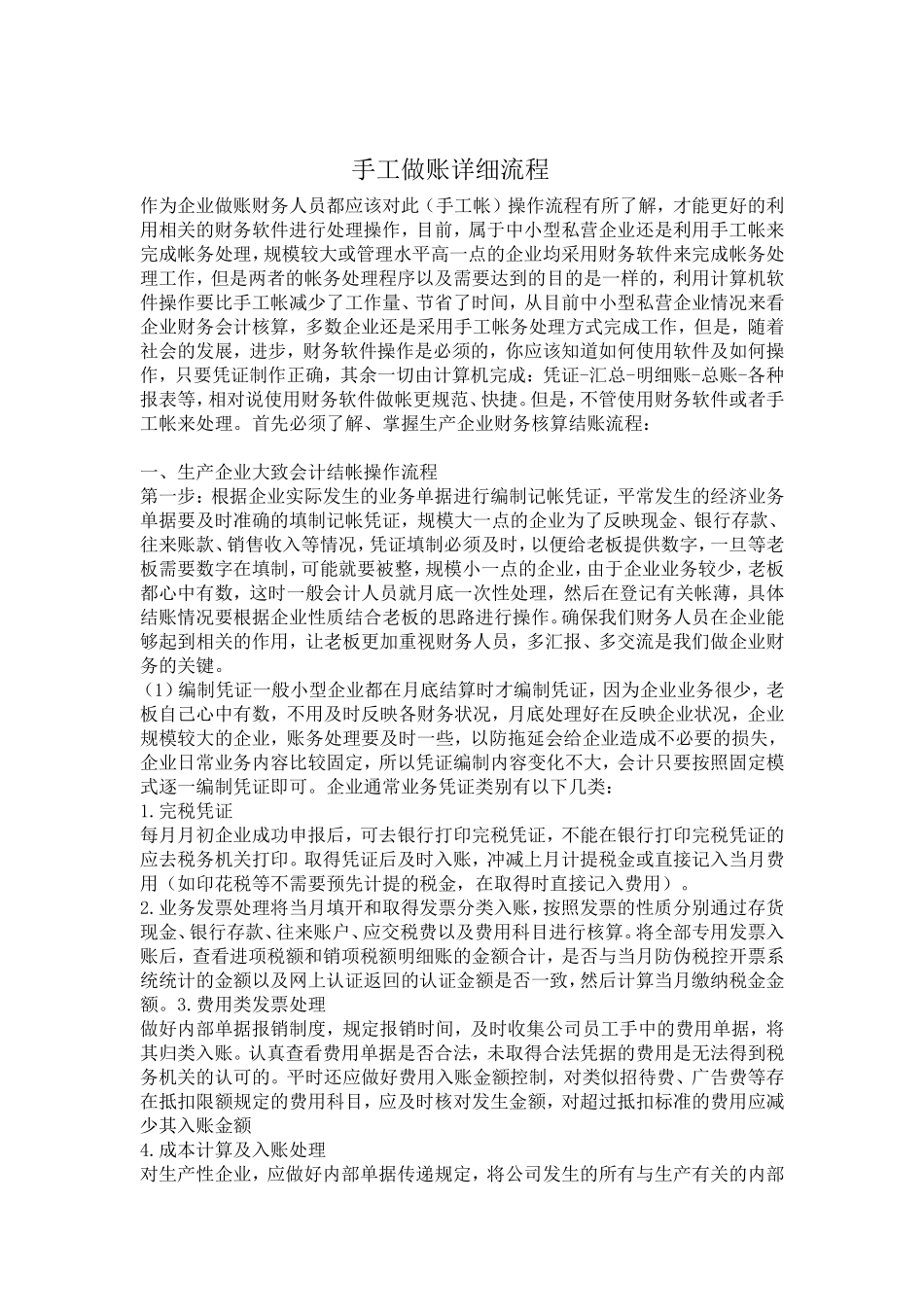 手工做账详细流程

作为企业做账财务人员都应该对此（手工帐）操作流程有所了解，才能更好的利用相关的财务软件进行处理操作，目前，属于中小型私营企业还是利用手工帐来完成帐务处理，规模较大或管理水平高一点的企业均采用财务软件来完成帐务处理工作，但是两者的帐务处理程序以及需要达到的目的是一样的，利用计算机软件操作要比手工帐减少了工作量、节省了时间，从目前中小型私营企业情况来看企业财务会计核算，多数企业还是采用手工帐务处理方式完成工作，但是，随着社会的发展，进步，财务软件操作是必须的，你应该知道如何使用软件及如何操作，只要凭证制作正确，其余一切由计算机完成：凭证-汇总-明细账-总账-各种报表等，相对说使用财务软件做帐更规范、快捷。但是，不管使用财务软件或者手工帐来处理。首先必须了解、掌握生产企业财务核算结账流程：

一、生产企业大致会计结帐操作流程
第一步：根据企业实际发生的业务单据进行编制记帐凭证，平常发生的经济业务单据要及时准确的填制记帐凭证，规模大一点的企业为了反映现金、银行存款、往来账款、销售收入等情况，凭证填制必须及时，以便给老板提供数字，一旦等老板需要数字在填制，可能就要被整，规模小一点的企业，由于企业业务较少，老板都心中有数，这时一般会计人员就月底一次性处理，然后在登记有关帐薄，具体结账情况要根据企业性质结合老板的思路进行操作。确保我们财务人员在企业能够起到相关的作用，让老板更加重视财务人员，多汇报、多交流是我们做企业财务的关键。
（1）编制凭证一般小型企业都在月底结算时才编制凭证，因为企业业务很少，老板自己心中有数，不用及时反映各财务状况，月底处理好在反映企业状况，企业规模较大的企业，账务处理要及时一些，以防拖延会给企业造成不必要的损失，企业日常业务内容比较固定，所以凭证编制内容变化不大，会计只要按照固定模式逐一编制凭证即可。企业通常业务凭证类别有以下几类：
1.完税凭证
每月月初企业成功申报后，可去银行打印完税凭证，不能在银行打印完税凭证的应去税务机关打印。取得凭证后及时入账，冲减上月计提税金或直接记入当月费用（如印花税等不需要预先计提的税金，在取得时直接记入费用）。
2.业务发票处理将当月填开和取得发票分类入账，按照发票的性质分别通过存货现金、银行存款、往来账户、应交税费以及费用科目进行核算。将全部专用发票入账后，查看进项税额和销项税额明细账的金额合计，是否与当月防伪税控开票系统统计的金额以及网上认证返回的认证金额是否一致，然后计算当月缴纳税金金额。3.费用类发票处理
做好内部单据报销制度，规定报销时间，及时收集公司员工手中的费用单据，将其归类入账。认真查看费用单据是否合法，未取得合法凭据的费用是无法得到税务机关的认可的。平时还应做好费用入账金额控制，对类似招待费、广告费等存在抵扣限额规定的费用科目，应及时核对发生金额，对超过抵扣标准的费用应减少其入账金额
4.成本计算及入账处理
对生产性企业，应做好内部单据传递规定，将公司发生的所有与生产有关的内部